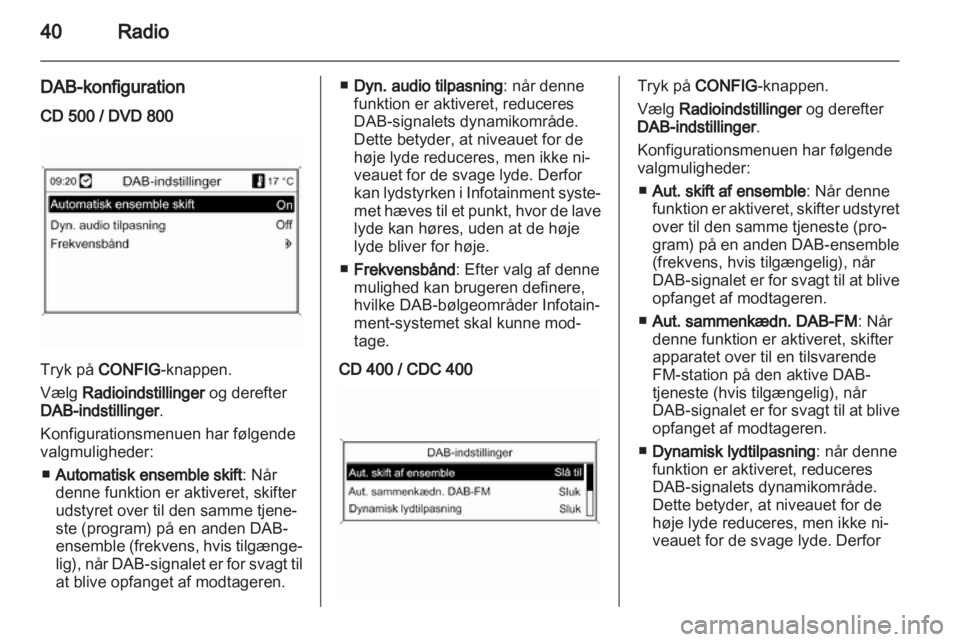 40 Radio

DAB-konfiguration

CD 500 / DVD 800

09:20 DAB-indstillinger 17 °C

Automatisk ensemble skift On

Dyn. audio tilpasning Off

Frekvensbånd

Tryk på CONFIG-knappen.

Vælg Radioindstillinger og derefter DAB-indstillinger.

Konfigurationsmenuen har følgende valgmuligheder:

■ Automatisk ensemble skift: Når denne funktion er aktiveret, skifter udstyret over til den samme tjeneste (program) på en anden DAB-ensemble (frekvens, hvis tilgængelig), når DAB-signalet er for svagt til at blive opfanget af modtageren.

■ Dyn. audio tilpasning: når denne funktion er aktiveret, reduceres DAB-signalets dynamikområde. Dette betyder, at niveauet for de høje lyde reduceres, men ikke niveauet for de svage lyde. Derfor kan lydstyrken i Infotainment systemet hæves til et punkt, hvor de lave lyde kan høres, uden at de høje lyde bliver for høje.

■ Frekvensbånd: Efter valg af denne mulighed kan brugeren definere, hvilke DAB-bølgeområder Infotainment-systemet skal kunne modtage.

CD 400 / CDC 400

DAB-indstillinger

Aut. skift af ensemble Slå til

Aut. sammenkædn. DAB-FM Sluk

Dynamisk lydtilpasning Sluk

Tryk på CONFIG-knappen.

Vælg Radioindstillinger og derefter DAB-indstillinger.

Konfigurationsmenuen har følgende valgmuligheder:

■ Aut. skift af ensemble: Når denne funktion er aktiveret, skifter udstyret over til den samme tjeneste (program) på en anden DAB-ensemble (frekvens, hvis tilgængelig), når DAB-signalet er for svagt til at blive opfanget af modtageren.

■ Aut. sammenkædn. DAB-FM: Når denne funktion er aktiveret, skifter apparatet over til en tilsvarende FM-station på den aktive DAB-tjeneste (hvis tilgængelig), når DAB-signalet er for svagt til at blive opfanget af modtageren.

■ Dynamisk lydtilpasning: når denne funktion er aktiveret, reduceres DAB-signalets dynamikområde. Dette betyder, at niveauet for de høje lyde reduceres, men ikke niveauet for de svage lyde. Derfor

carmanualsonline.info